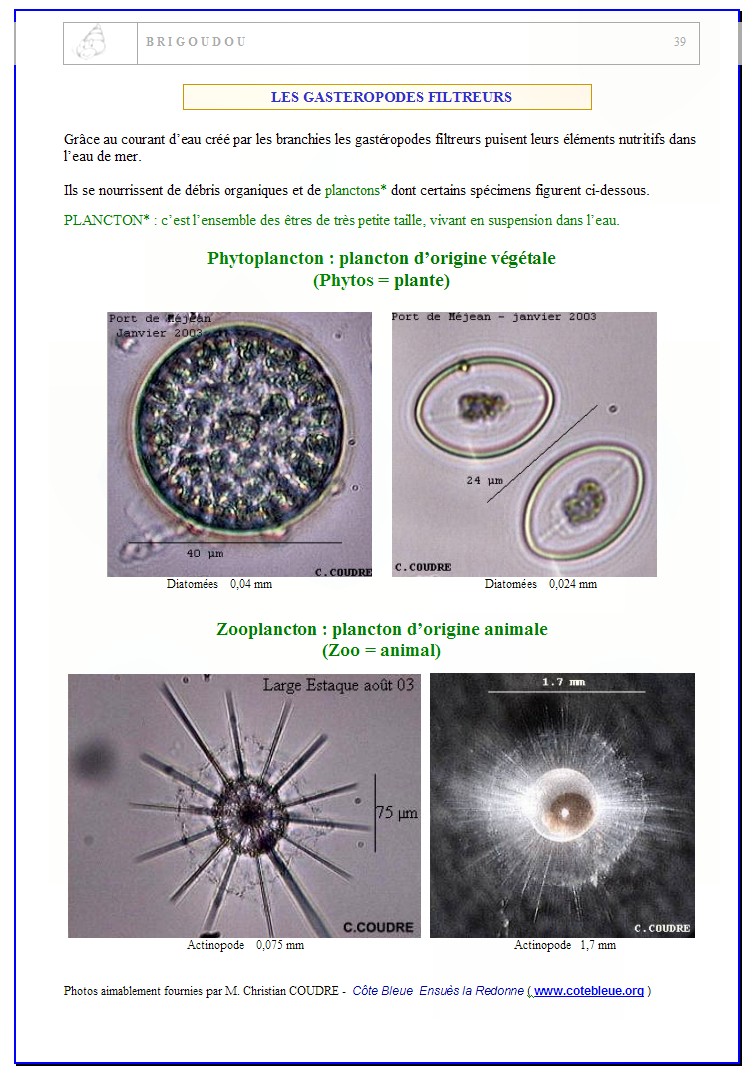 BRIGOUDOU

39

LES GASTEROPODES FILTREURS

Grâce au courant d'eau créé par les branchies les gastéropodes filtreurs puisent leurs éléments nutritifs dans l'eau de mer.

Ils se nourrissent de débris organiques et de planctons* dont certains spécimens figurent ci-dessous.

PLANCTON* : c'est l'ensemble des êtres de très petite taille, vivant en suspension dans l'eau.

Phytoplancton : plancton d'origine végétale
(Phytos = plante)

Port de Méjean
Janvier 2003

40 µm

C.COUDRE

Diatomées 0,04 mm

Port de Méjean - janvier 2003

24 µm

C.COUDRE

Diatomées 0,024 mm

Zooplancton : plancton d'origine animale
(Zoo = animal)

Large Estaque août 03

75 µm

C.COUDRE

Actinopode 0,075 mm

1.7 mm

C.COUDRE

Actinopode 1,7 mm

Photos aimablement fournies par M. Christian COUDRE - Côte Bleue Ensuès la Redonne ( www.cotebleue.org )